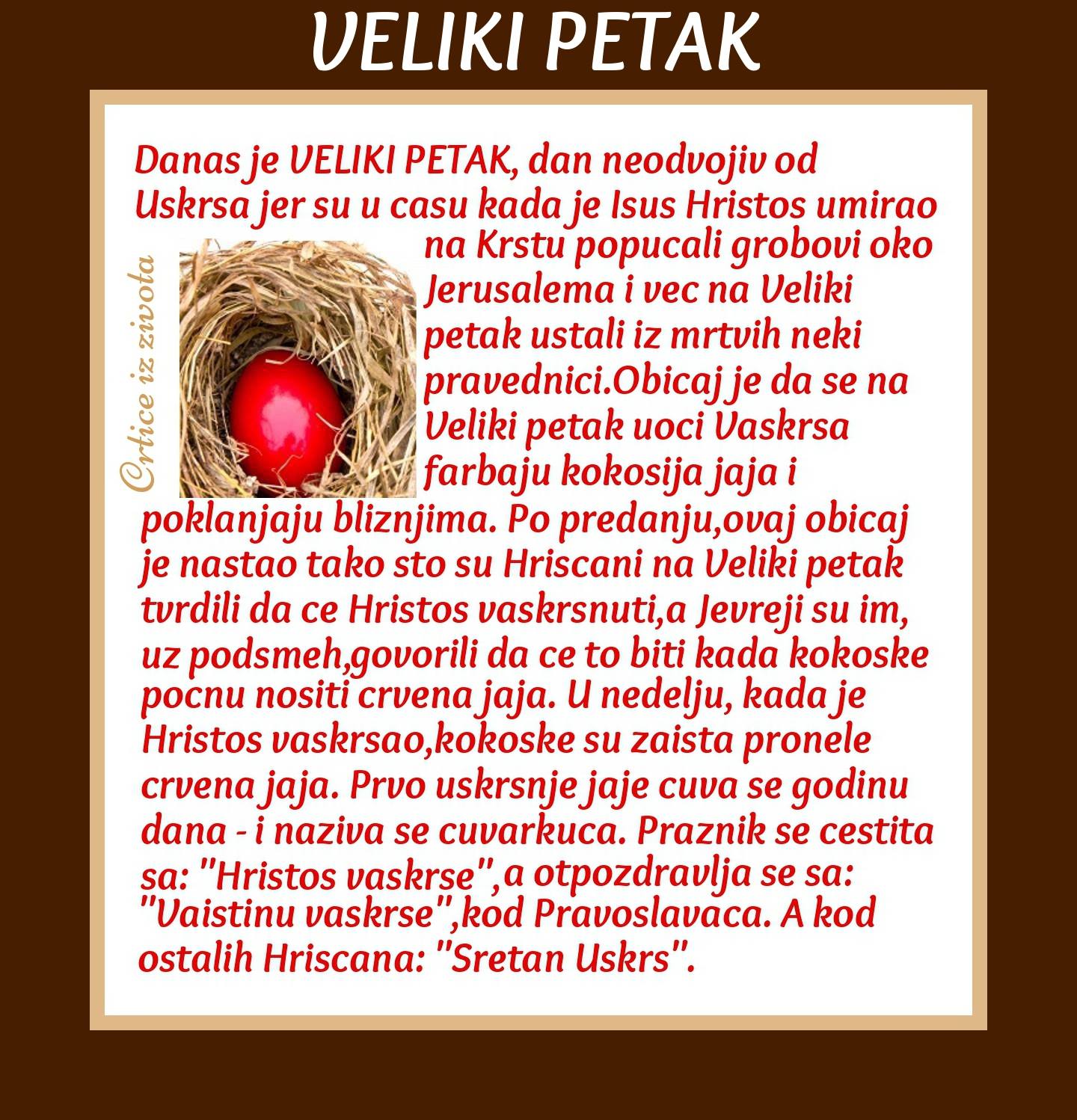 VELIKI PETAK

Danas je VELIKI PETAK, dan neodvojiv od Uskrsa jer su u casu kada je Isus Hristos umirao na Krstu popucali grobovi oko Jerusalema i vec na Veliki petak ustali iz mrtvih neki pravednici.Obicaj je da se na Veliki petak uoci Vaskrsa farbaju kokosija jaja i poklanjaju bliznjima. Po predanju,ovaj obicaj je nastao tako sto su Hriscani na Veliki petak tvrdili da ce Hristos vaskrsnuti,a Jevreji su im, uz podsmeh,govorili da ce to biti kada kokoske pocnu nositi crvena jaja. U nedelju, kada je Hristos vaskrsao,kokoske su zaista pronele crvena jaja. Prvo uskrsnje jaje cuva se godinu dana - i naziva se cuvarkuca. Praznik se cestita sa: "Hristos vaskrse",a otpozdravlja se sa: "Vaistinu vaskrse",kod Pravoslavaca. A kod ostalih Hriscana: "Sretan Uskrs".

Crtice iz zivota